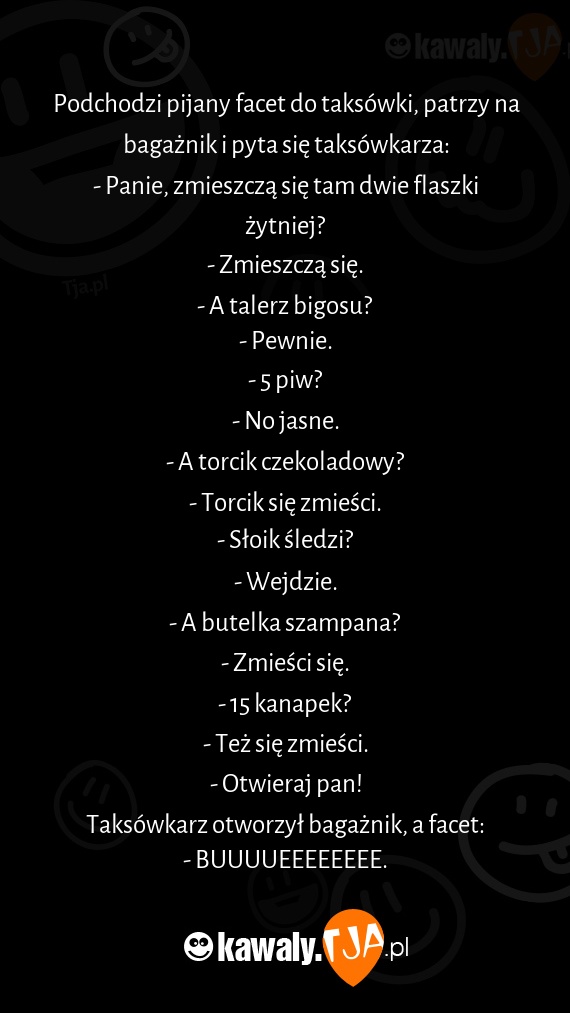 kawaly.TJA

Podchodzi pijany facet do taksówki, patrzy na bagażnik i pyta się taksówkarza:
- Panie, zmieszczą się tam dwie flaszki żytniej?
- Zmieszczą się.
- A talerz bigosu?
- Pewnie.
- 5 piw?
- No jasne.
- A torcik czekoladowy?
- Torcik się zmieści.
- Słoik śledzi?
- Wejdzie.
- A butelka szampana?
- Zmieści się.
- 15 kanapek?
- Też się zmieści.
- Otwieraj pan!
Taksówkarz otworzył bagażnik, a facet:
- BUUUUEEEEEEEE.

Tja.pl

kawaly.TJA.pl